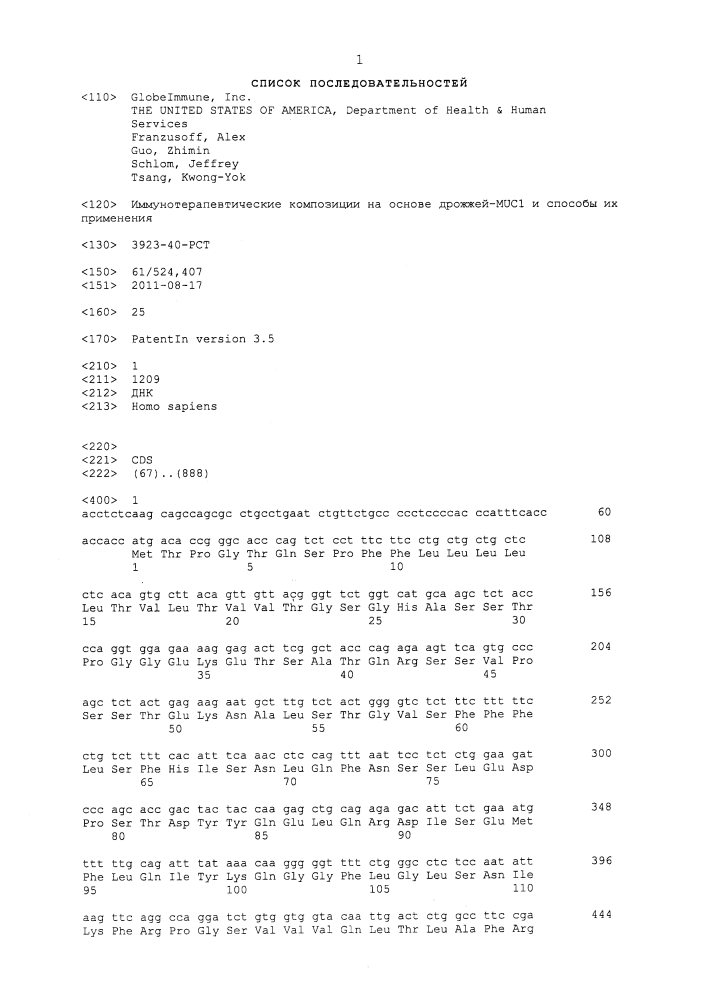 1

СПИСОК ПОСЛЕДОВАТЕЛЬНОСТЕЙ

<110> GlobeImmune, Inc.
THE UNITED STATES OF AMERICA, Department of Health & Human Services
Franzusoff, Alex
Guo, Zhimin
Schlom, Jeffrey
Tsang, Kwong-Yok

<120> Иммунотерапевтические композиции на основе дрожжей-MUC1 и способы их применения

<130> 3923-40-PCT

<150> 61/524,407
<151> 2011-08-17

<160> 25

<170> PatentIn version 3.5

<210> 1
<211> 1209
<212> ДНК
<213> Homo sapiens

<220>
<221> CDS
<222> (67)..(888)

<400> 1
acctctcaag cagccagcgc ctgcctgaat ctgttctgcc ccctccccac ccatttcacc 60

accacc atg aca ccg ggc acc cag tct cct ttc ttc ctg ctg ctg ctc 108
Met Thr Pro Gly Thr Gln Ser Pro Phe Phe Leu Leu Leu Leu
1 5 10

ctc aca gtg ctt aca gtt gtt acg ggt tct ggt cat gca agc tct acc 156
Leu Thr Val Leu Thr Val Val Thr Gly Ser Gly His Ala Ser Ser Thr
15 20 25 30

cca ggt gga gaa aag gag act tcg gct acc cag aga agt tca gtg ccc 204
Pro Gly Gly Glu Lys Glu Thr Ser Ala Thr Gln Arg Ser Ser Val Pro
35 40 45

agc tct act gag aag aat gct ttg tct act ggg gtc tct ttc ttt ttc 252
Ser Ser Thr Glu Lys Asn Ala Leu Ser Thr Gly Val Ser Phe Phe Phe
50 55 60

ctg tct ttt cac att tca aac ctc cag ttt aat tcc tct ctg gaa gat 300
Leu Ser Phe His Ile Ser Asn Leu Gln Phe Asn Ser Ser Leu Glu Asp
65 70 75

ccc agc acc gac tac tac caa gag ctg cag aga gac att tct gaa atg 348
Pro Ser Thr Asp Tyr Tyr Gln Glu Leu Gln Arg Asp Ile Ser Glu Met
80 85 90

ttt ttg cag att tat aaa caa ggg ggt ttt ctg ggc ctc tcc aat att 396
Phe Leu Gln Ile Tyr Lys Gln Gly Gly Phe Leu Gly Leu Ser Asn Ile
95 100 105 110

aag ttc agg cca gga tct gtg gtg gta caa ttg act ctg gcc ttc cga 444
Lys Phe Arg Pro Gly Ser Val Val Val Gln Leu Thr Leu Ala Phe Arg